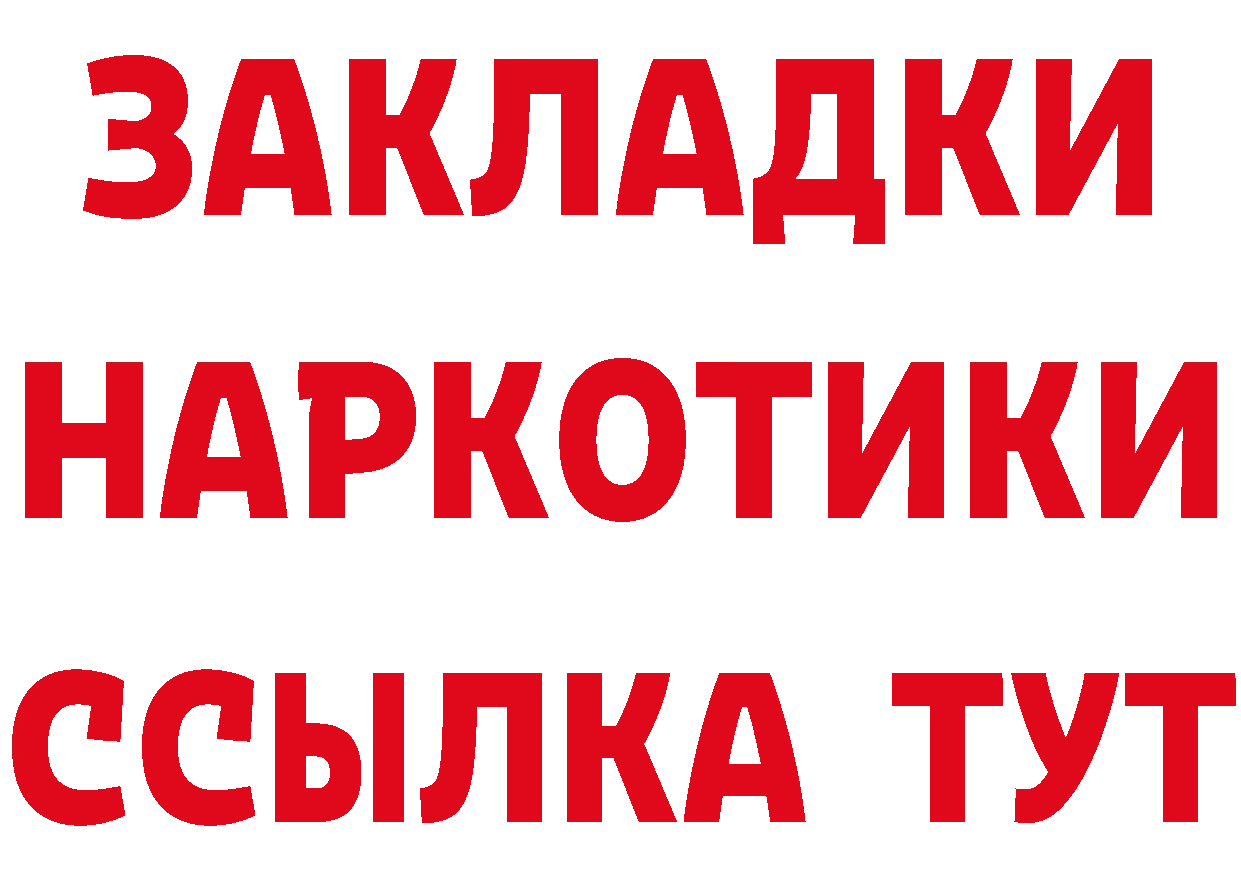 ЗАКЛАДКИ НАРКОТИКИ ССЫЛКА ТУТ